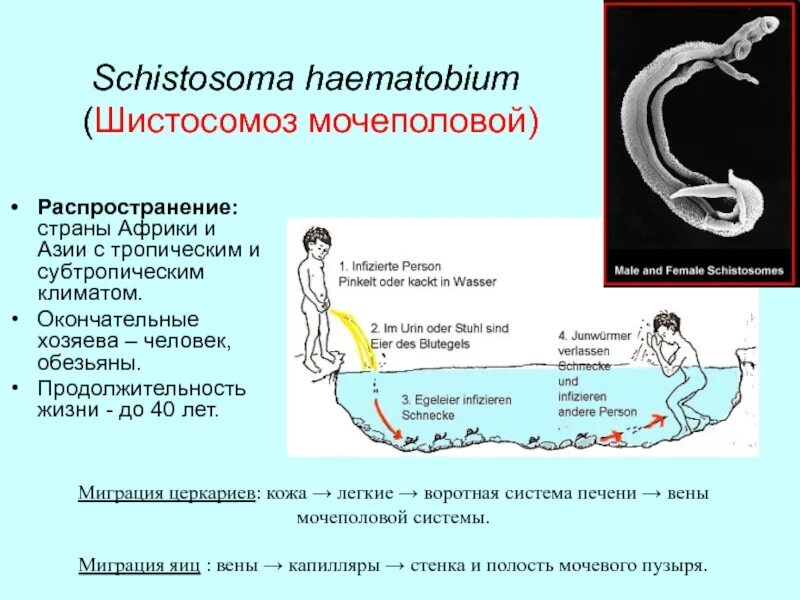 Schistosoma haematobium
(Шистосомоз мочеполовой)

Male and Female Schistosomes

• Распространение: страны Африки и Азии с тропическим и субтропическим климатом.
• Окончательные хозяева – человек, обезьяны.
• Продолжительность жизни - до 40 лет.

1. Infizierte Person Pinkelt oder kackt in Wasser

2. Im Urin oder Stuhl sind Eier des Blutegels

3. Egeleier infizieren Schnecke

4. Junwürmer verlassen Schnecke und infizieren andere Person

Миграция церкариев: кожа → легкие → воротная система печени → вены мочеполовой системы.

Миграция яиц : вены → капилляры → стенка и полость мочевого пузыря.